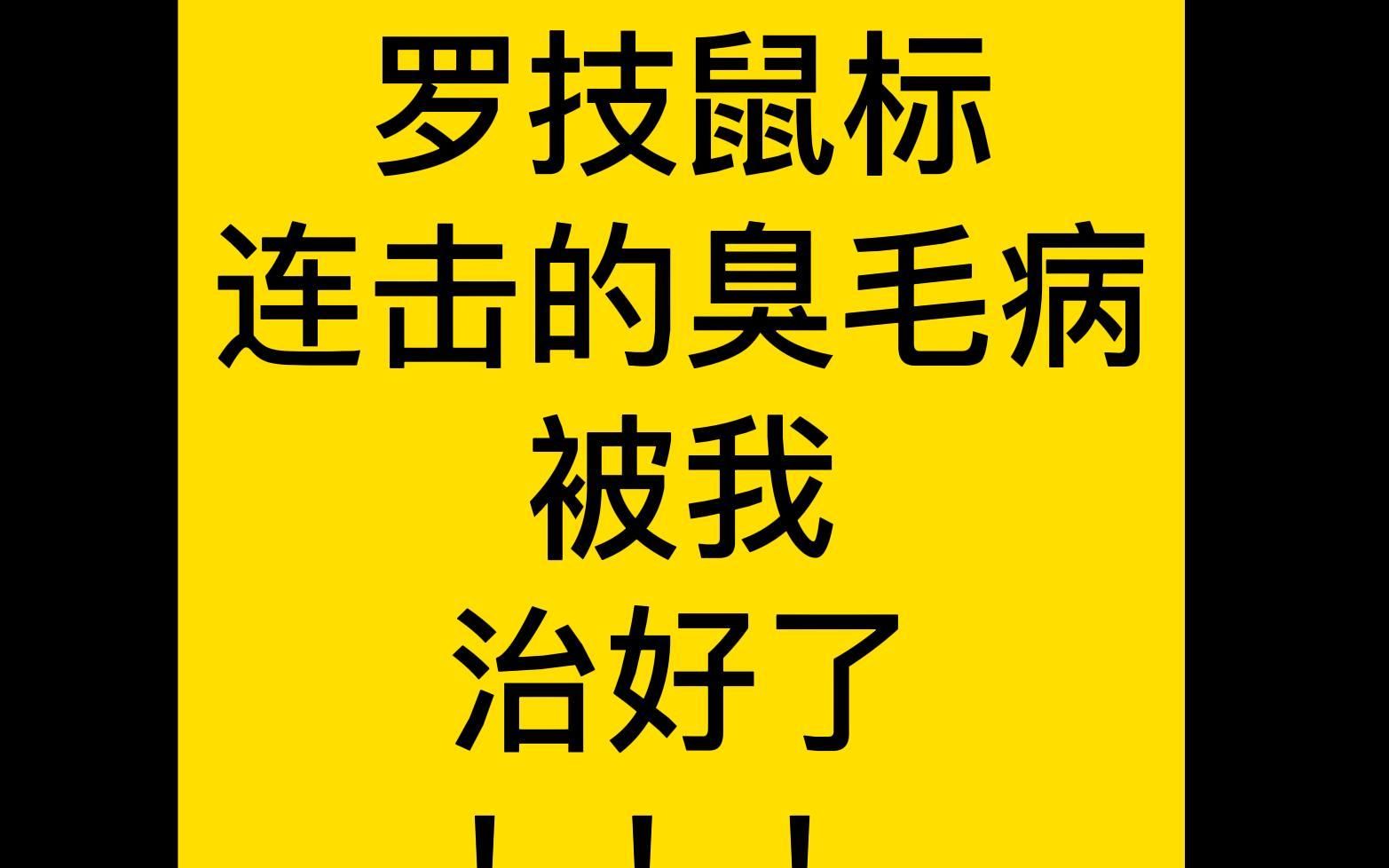 罗技鼠标
连击的臭毛病
被我
治好了
！！！